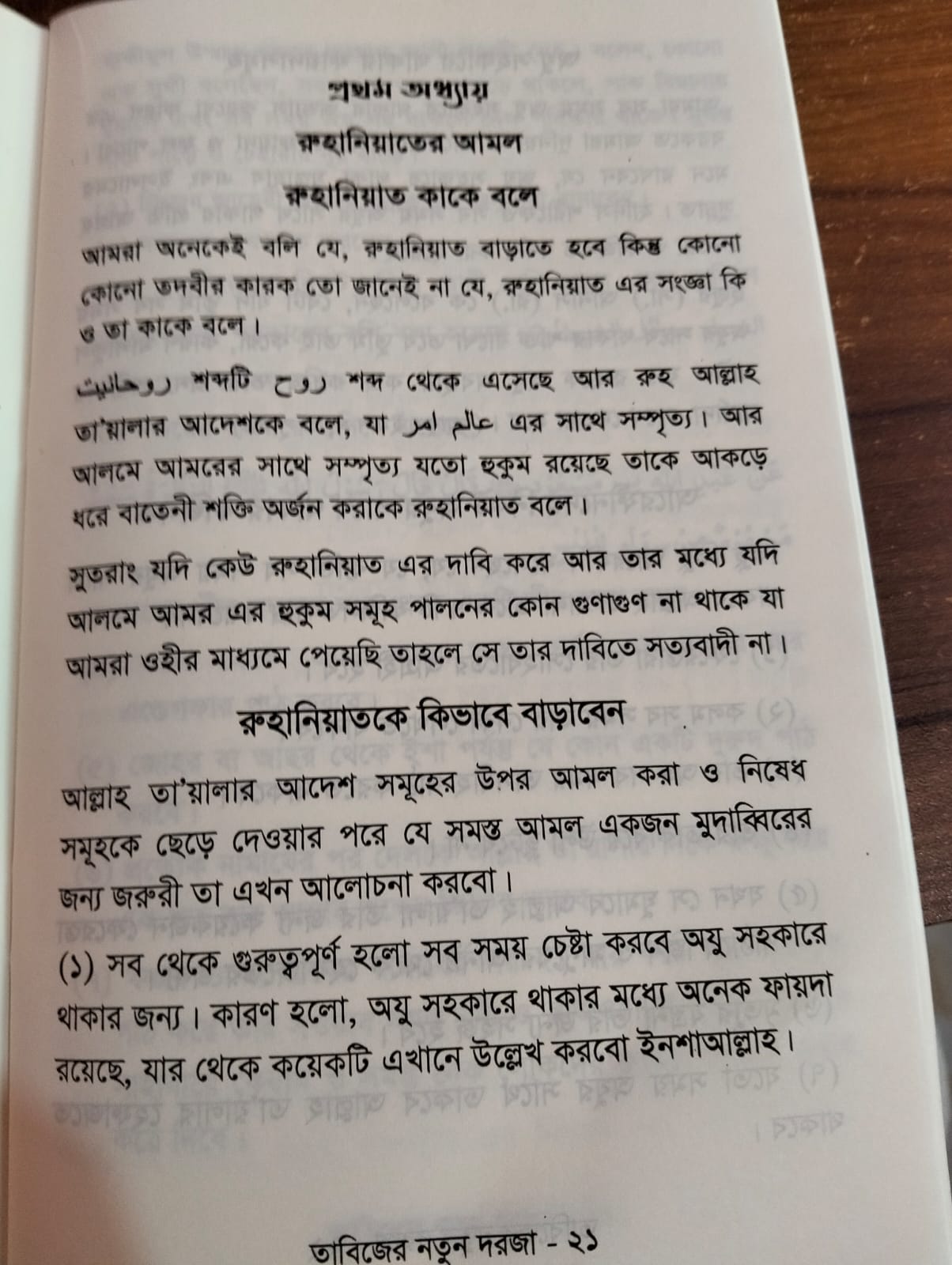 প্রথম অধ্যায়

রুহানিয়াতের আমল

রুহানিয়াত কাকে বলে

আমরা অনেকেই বলি যে, রুহানিয়াত বাড়াতে হবে কিন্তু কোনো কোনো তদবীর কারক তো জানেই না যে, রুহানিয়াত এর সংজ্ঞা কি ও তা কাকে বলে।

روحانيت শব্দটি روح শব্দ থেকে এসেছে আর রুহ আল্লাহ তা'য়ালার আদেশকে বলে, যা عالم امر এর সাথে সম্পৃত্য। আর আলমে আমরের সাথে সম্পৃত্য যতো হুকুম রয়েছে তাকে আকড়ে ধরে বাতেনী শক্তি অর্জন করাকে রুহানিয়াত বলে।

সুতরাং যদি কেউ রুহানিয়াত এর দাবি করে আর তার মধ্যে যদি আলমে আমর এর হুকুম সমূহ পালনের কোন গুণাগুণ না থাকে যা আমরা ওহীর মাধ্যমে পেয়েছি তাহলে সে তার দাবিতে সত্যবাদী না।

রুহানিয়াতকে কিভাবে বাড়াবেন

আল্লাহ তা'য়ালার আদেশ সমূহের উপর আমল করা ও নিষেধ সমূহকে ছেড়ে দেওয়ার পরে যে সমস্ত আমল একজন মুদাব্বিরের জন্য জরুরী তা এখন আলোচনা করবো।

(১) সব থেকে গুরুত্বপূর্ণ হলো সব সময় চেষ্টা করবে অযু সহকারে থাকার জন্য। কারণ হলো, অযু সহকারে থাকার মধ্যে অনেক ফায়দা রয়েছে, যার থেকে কয়েকটি এখানে উল্লেখ করবো ইনশাআল্লাহ।

তাবিজের নতুন দরজা - ২১